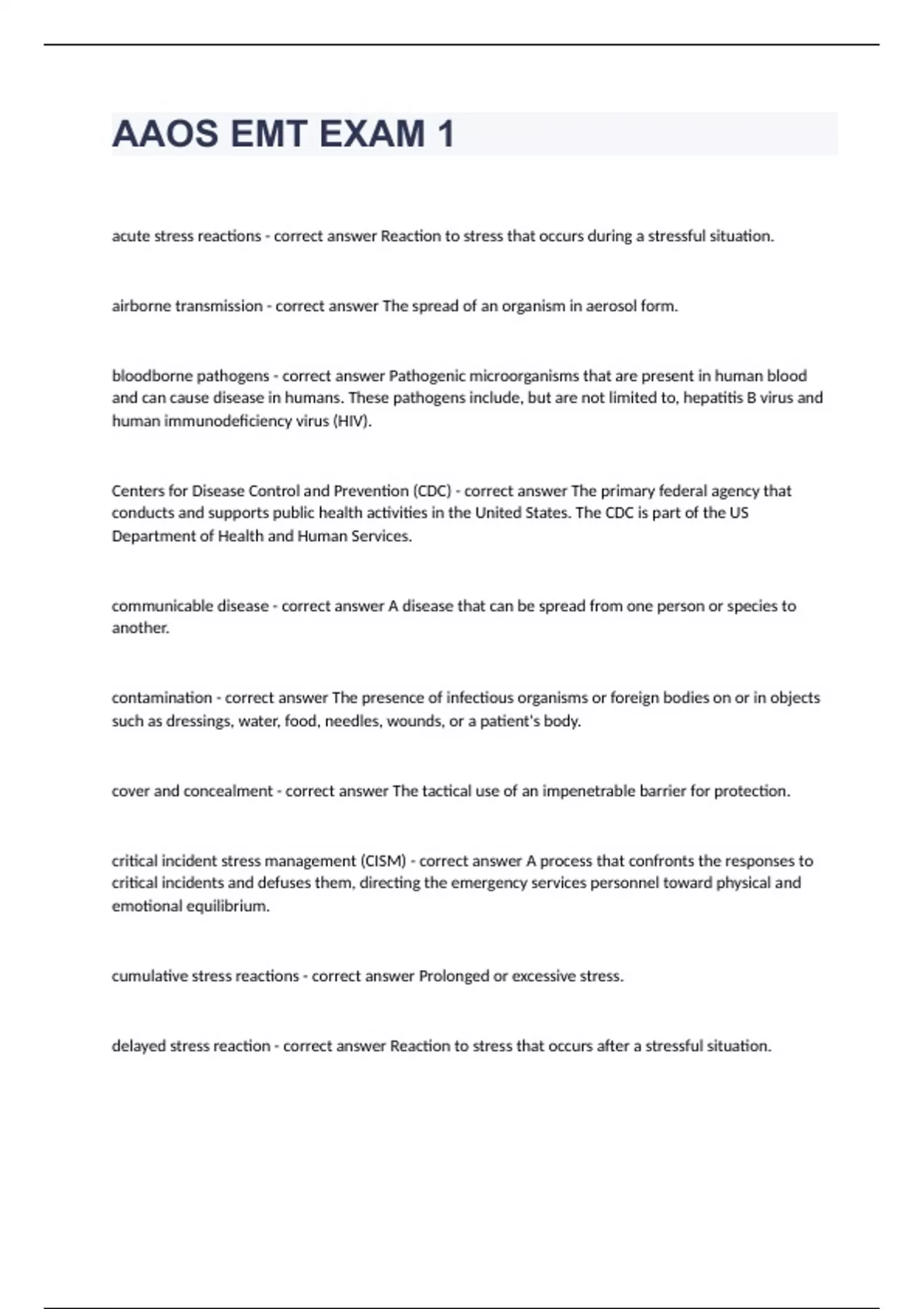 AAOS EMT EXAM 1

acute stress reactions - correct answer Reaction to stress that occurs during a stressful situation.

airborne transmission - correct answer The spread of an organism in aerosol form.

bloodborne pathogens - correct answer Pathogenic microorganisms that are present in human blood and can cause disease in humans. These pathogens include, but are not limited to, hepatitis B virus and human immunodeficiency virus (HIV).

Centers for Disease Control and Prevention (CDC) - correct answer The primary federal agency that conducts and supports public health activities in the United States. The CDC is part of the US Department of Health and Human Services.

communicable disease - correct answer A disease that can be spread from one person or species to another.

contamination - correct answer The presence of infectious organisms or foreign bodies on or in objects such as dressings, water, food, needles, wounds, or a patient's body.

cover and concealment - correct answer The tactical use of an impenetrable barrier for protection.

critical incident stress management (CISM) - correct answer A process that confronts the responses to critical incidents and defuses them, directing the emergency services personnel toward physical and emotional equilibrium.

cumulative stress reactions - correct answer Prolonged or excessive stress.

delayed stress reaction - correct answer Reaction to stress that occurs after a stressful situation.